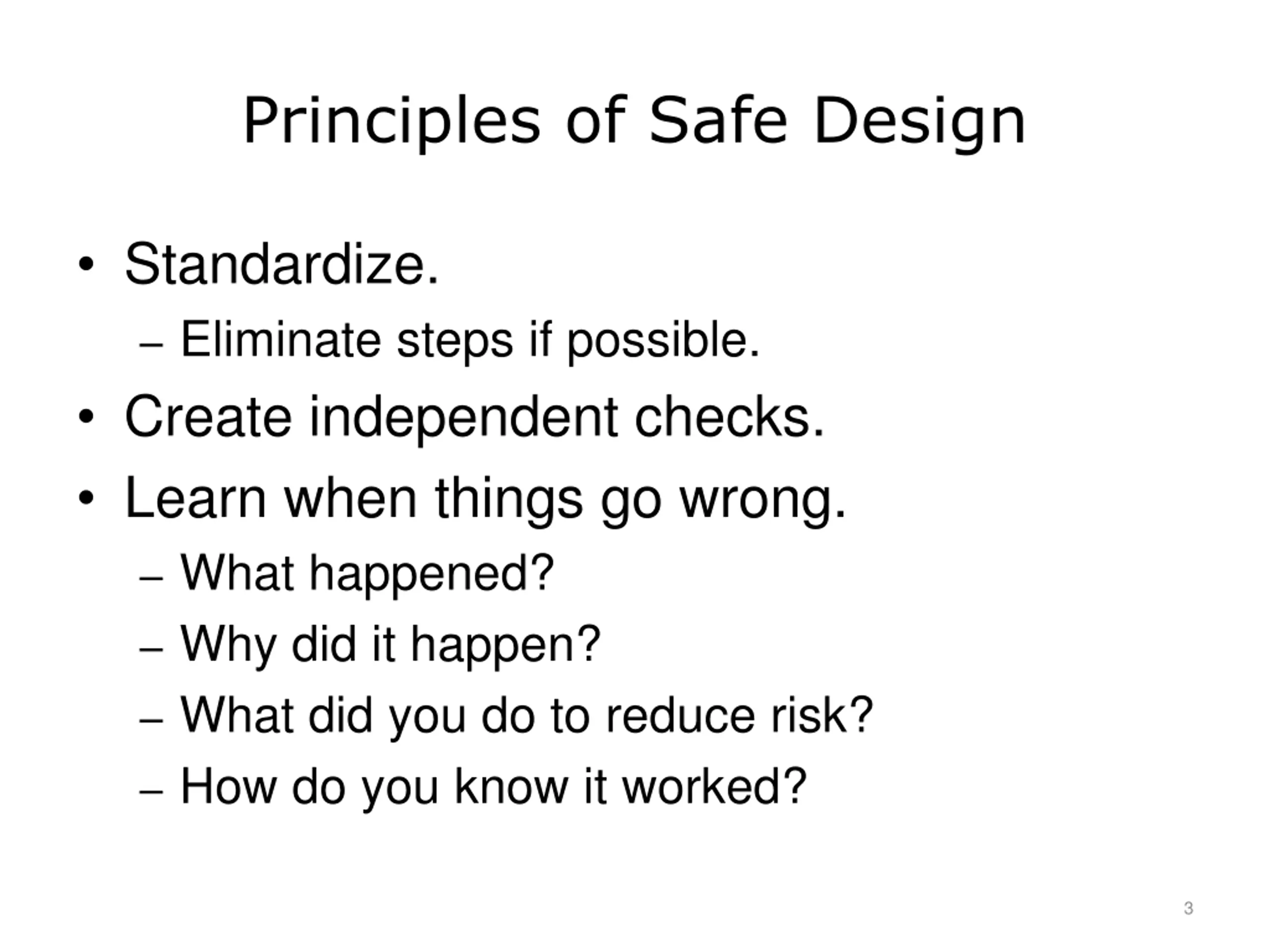 Principles of Safe Design

• Standardize.
– Eliminate steps if possible.
• Create independent checks.
• Learn when things go wrong.
– What happened?
– Why did it happen?
– What did you do to reduce risk?
– How do you know it worked?

3